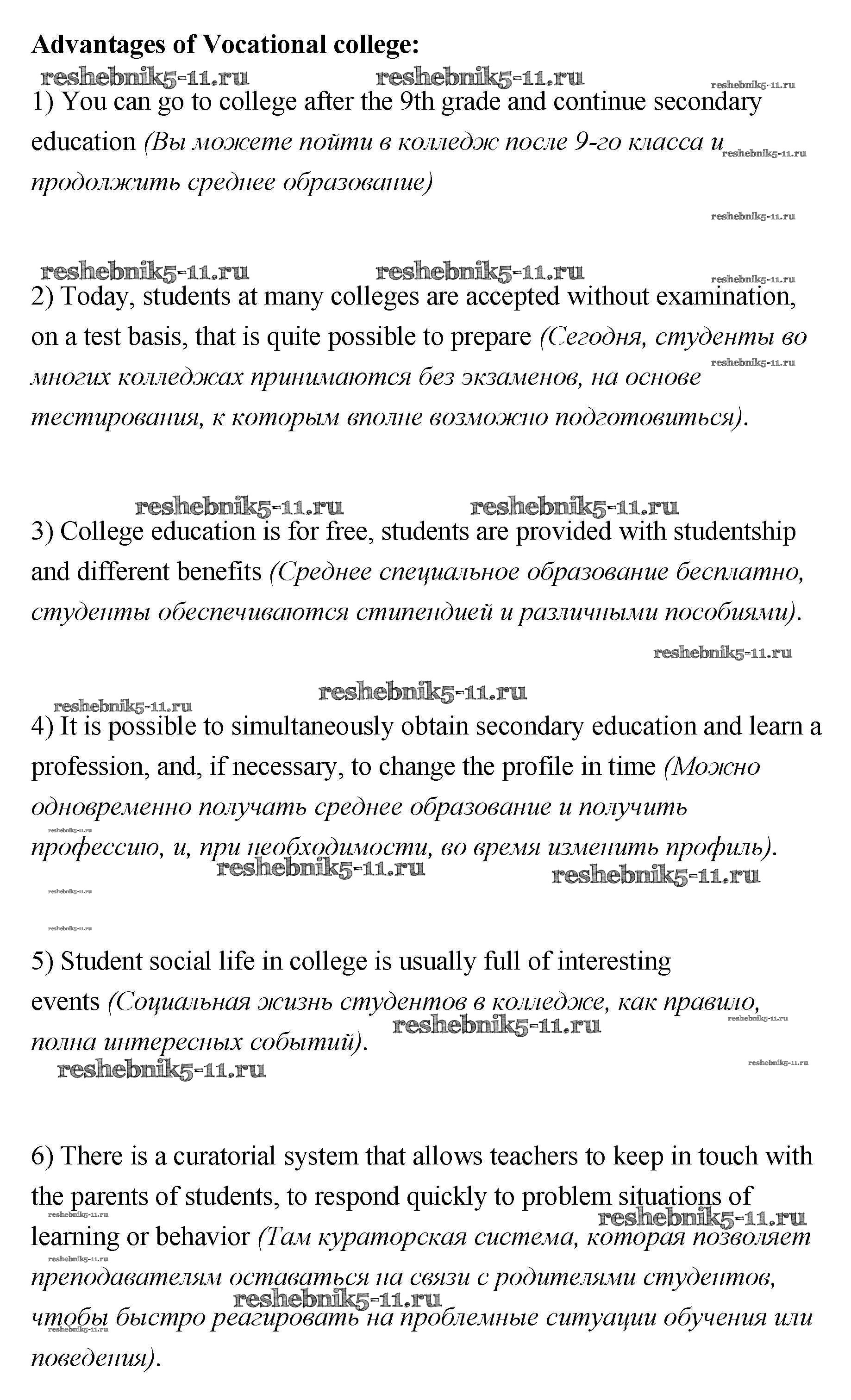 **Advantages of Vocational college:**

reshebnik5-11.ru reshebnik5-11.ru reshebnik5-11.ru

1) You can go to college after the 9th grade and continue secondary education *(Вы можете пойти в колледж после 9-го класса и продолжить среднее образование)* reshebnik5-11.ru

reshebnik5-11.ru

reshebnik5-11.ru reshebnik5-11.ru reshebnik5-11.ru

2) Today, students at many colleges are accepted without examination, on a test basis, that is quite possible to prepare *(Сегодня, студенты во многих колледжах принимаются без экзаменов, на основе тестирования, к которым вполне возможно подготовиться).* reshebnik5-11.ru

reshebnik5-11.ru reshebnik5-11.ru

3) College education is for free, students are provided with studentship and different benefits *(Среднее специальное образование бесплатно, студенты обеспечиваются стипендией и различными пособиями).*

reshebnik5-11.ru

reshebnik5-11.ru reshebnik5-11.ru

4) It is possible to simultaneously obtain secondary education and learn a profession, and, if necessary, to change the profile in time *(Можно одновременно получать среднее образование и получить профессию, и, при необходимости, во время изменить профиль).*

reshebnik5-11.ru reshebnik5-11.ru reshebnik5-11.ru reshebnik5-11.ru reshebnik5-11.ru

5) Student social life in college is usually full of interesting events *(Социальная жизнь студентов в колледже, как правило, полна интересных событий).* reshebnik5-11.ru reshebnik5-11.ru

reshebnik5-11.ru reshebnik5-11.ru

6) There is a curatorial system that allows teachers to keep in touch with the parents of students, to respond quickly to problem situations of learning or behavior *(Там кураторская система, которая позволяет преподавателям оставаться на связи с родителями студентов, чтобы быстро реагировать на проблемные ситуации обучения или поведения).*

reshebnik5-11.ru reshebnik5-11.ru reshebnik5-11.ru reshebnik5-11.ru reshebnik5-11.ru